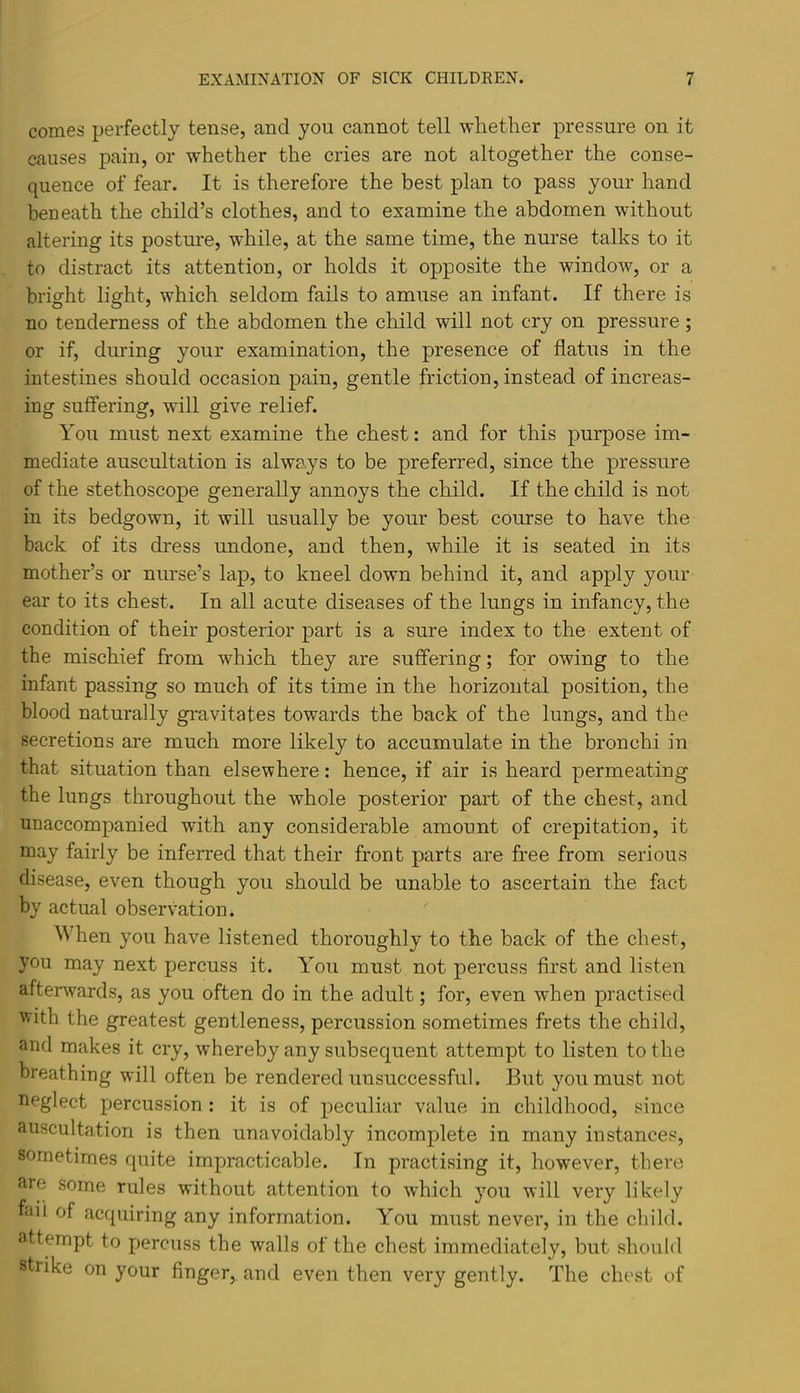 EXAMINATION OF SICK CHILDREN. 7

comes perfectly tense, and you cannot tell whether pressure on it causes pain, or whether the cries are not altogether the consequence of fear. It is therefore the best plan to pass your hand beneath the child's clothes, and to examine the abdomen without altering its posture, while, at the same time, the nurse talks to it to distract its attention, or holds it opposite the window, or a bright light, which seldom fails to amuse an infant. If there is no tenderness of the abdomen the child will not cry on pressure; or if, during your examination, the presence of flatus in the intestines should occasion pain, gentle friction, instead of increasing suffering, will give relief.

You must next examine the chest: and for this purpose immediate auscultation is always to be preferred, since the pressure of the stethoscope generally annoys the child. If the child is not in its bedgown, it will usually be your best course to have the back of its dress undone, and then, while it is seated in its mother's or nurse's lap, to kneel down behind it, and apply your ear to its chest. In all acute diseases of the lungs in infancy, the condition of their posterior part is a sure index to the extent of the mischief from which they are suffering; for owing to the infant passing so much of its time in the horizontal position, the blood naturally gravitates towards the back of the lungs, and the secretions are much more likely to accumulate in the bronchi in that situation than elsewhere: hence, if air is heard permeating the lungs throughout the whole posterior part of the chest, and unaccompanied with any considerable amount of crepitation, it may fairly be inferred that their front parts are free from serious disease, even though you should be unable to ascertain the fact by actual observation.

When you have listened thoroughly to the back of the chest, you may next percuss it. You must not percuss first and listen afterwards, as you often do in the adult; for, even when practised with the greatest gentleness, percussion sometimes frets the child, and makes it cry, whereby any subsequent attempt to listen to the breathing will often be rendered unsuccessful. But you must not neglect percussion: it is of peculiar value in childhood, since auscultation is then unavoidably incomplete in many instances, sometimes quite impracticable. In practising it, however, there are some rules without attention to which you will very likely fail of acquiring any information. You must never, in the child, attempt to percuss the walls of the chest immediately, but should strike on your finger, and even then very gently. The chest of